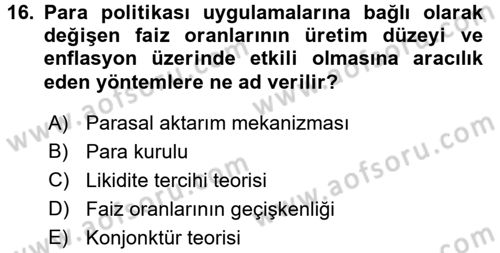 16. Para politikası uygulamalarına bağlı olarak değişen faiz oranlarının üretim düzeyi ve enflasyon üzerinde etkili olmasına aracılık eden yöntemlere ne ad verilir?

A) Parasal aktarım mekanizması
B) Para kurulu
C) Likidite tercihi teorisi
D) Faiz oranlarının geçişkenliği
E) Konjonktür teorisi

www.aofsoru.com